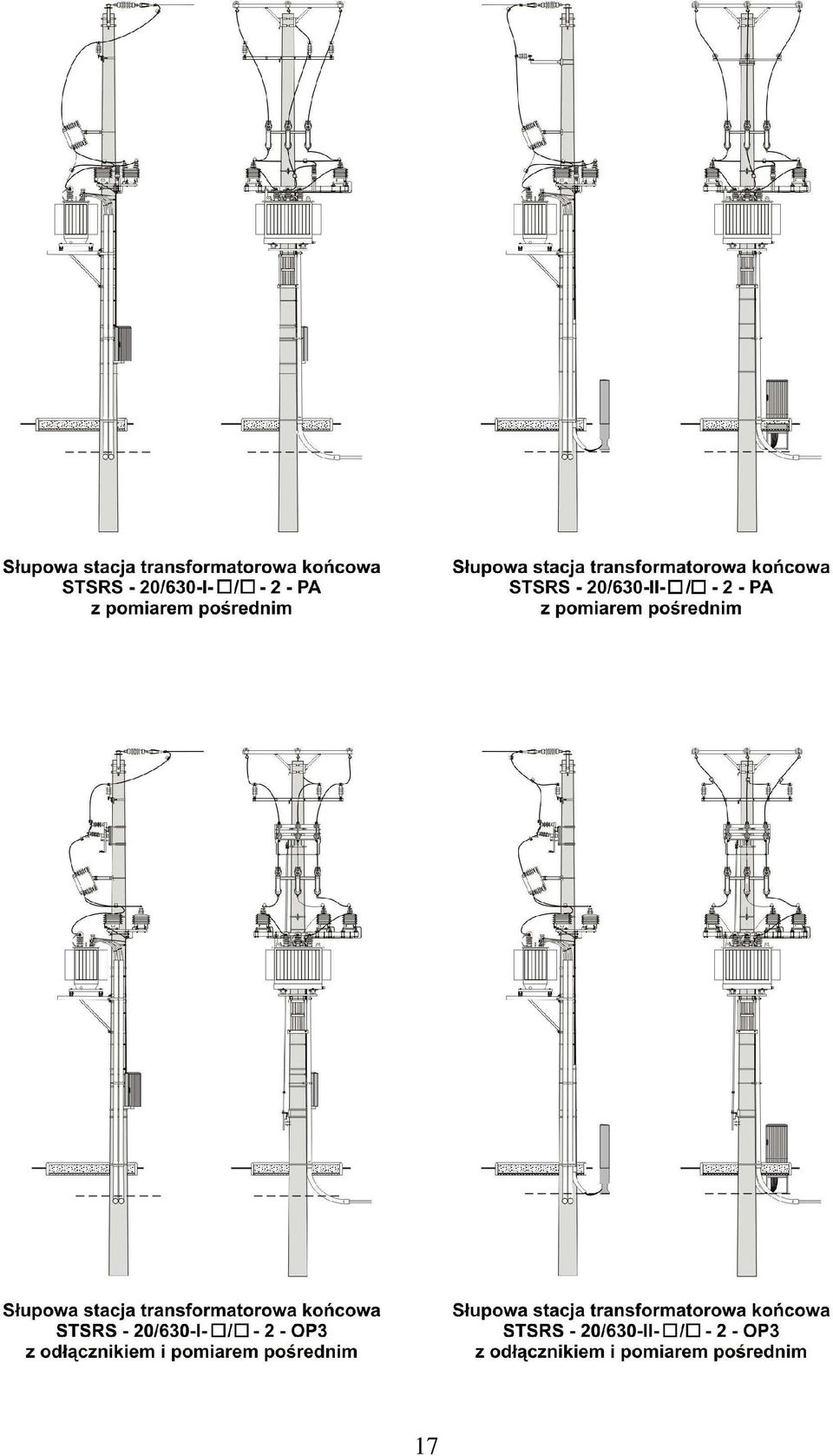 Słupowa stacja transformatorowa końcowa
STSRS - 20/630-I-□/□ - 2 - PA
z pomiarem pośrednim

Słupowa stacja transformatorowa końcowa
STSRS - 20/630-II-□/□ - 2 - PA
z pomiarem pośrednim

Słupowa stacja transformatorowa końcowa
STSRS - 20/630-I-□/□ - 2 - OP3
z odłącznikiem i pomiarem pośrednim

Słupowa stacja transformatorowa końcowa
STSRS - 20/630-II-□/□ - 2 - OP3
z odłącznikiem i pomiarem pośrednim

17